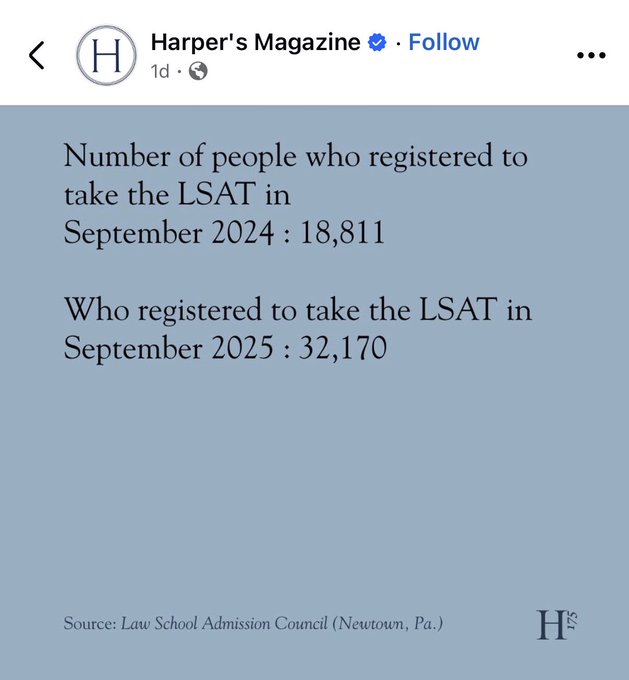 H

Harper's Magazine · Follow
1d ·

Number of people who registered to take the LSAT in September 2024 : 18,811

Who registered to take the LSAT in September 2025 : 32,170

Source: Law School Admission Council (Newtown, Pa.)

H 175